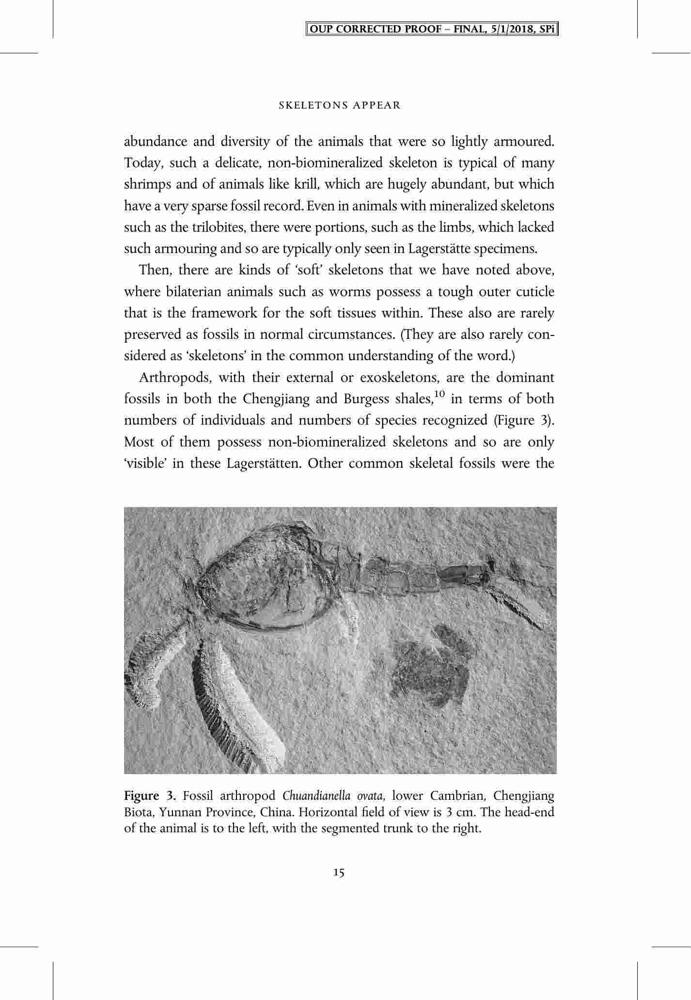 OUP CORRECTED PROOF – FINAL, 5/1/2018, SPi

SKELETONS APPEAR

abundance and diversity of the animals that were so lightly armoured. Today, such a delicate, non-biomineralized skeleton is typical of many shrimps and of animals like krill, which are hugely abundant, but which have a very sparse fossil record. Even in animals with mineralized skeletons such as the trilobites, there were portions, such as the limbs, which lacked such armouring and so are typically only seen in Lagerstätte specimens.

Then, there are kinds of 'soft' skeletons that we have noted above, where bilaterian animals such as worms possess a tough outer cuticle that is the framework for the soft tissues within. These also are rarely preserved as fossils in normal circumstances. (They are also rarely considered as 'skeletons' in the common understanding of the word.)

Arthropods, with their external or exoskeletons, are the dominant fossils in both the Chengjiang and Burgess shales,$^{10}$ in terms of both numbers of individuals and numbers of species recognized (Figure 3). Most of them possess non-biomineralized skeletons and so are only 'visible' in these Lagerstätten. Other common skeletal fossils were the

Figure 3. Fossil arthropod Chuandianella ovata, lower Cambrian, Chengjiang Biota, Yunnan Province, China. Horizontal field of view is 3 cm. The head-end of the animal is to the left, with the segmented trunk to the right.

15